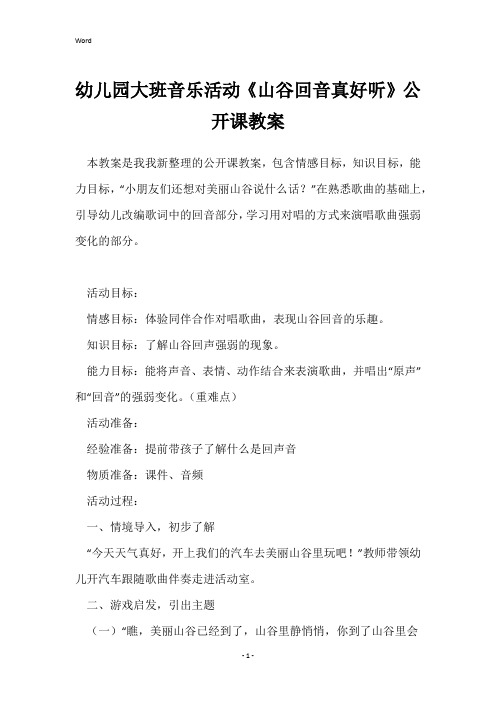 Word

幼儿园大班音乐活动《山谷回音真好听》公开课教案

本教案是我我新整理的公开课教案，包含情感目标，知识目标，能力目标，“小朋友们还想对美丽山谷说什么话？”在熟悉歌曲的基础上，引导幼儿改编歌词中的回音部分，学习用对唱的方式来演唱歌曲强弱变化的部分。

活动目标：

情感目标：体验同伴合作对唱歌曲，表现山谷回音的乐趣。

知识目标：了解山谷回声强弱的现象。

能力目标：能将声音、表情、动作结合来表演歌曲，并唱出“原声”和“回音”的强弱变化。（重难点）

活动准备：

经验准备：提前带孩子了解什么是回声音

物质准备：课件、音频

活动过程：

一、情境导入，初步了解

“今天天气真好，开上我们的汽车去美丽山谷里玩吧！”教师带领幼儿开汽车跟随歌曲伴奏走进活动室。

二、游戏启发，引出主题

（一）“瞧，美丽山谷已经到了，山谷里静悄悄，你到了山谷里会

- 1 -